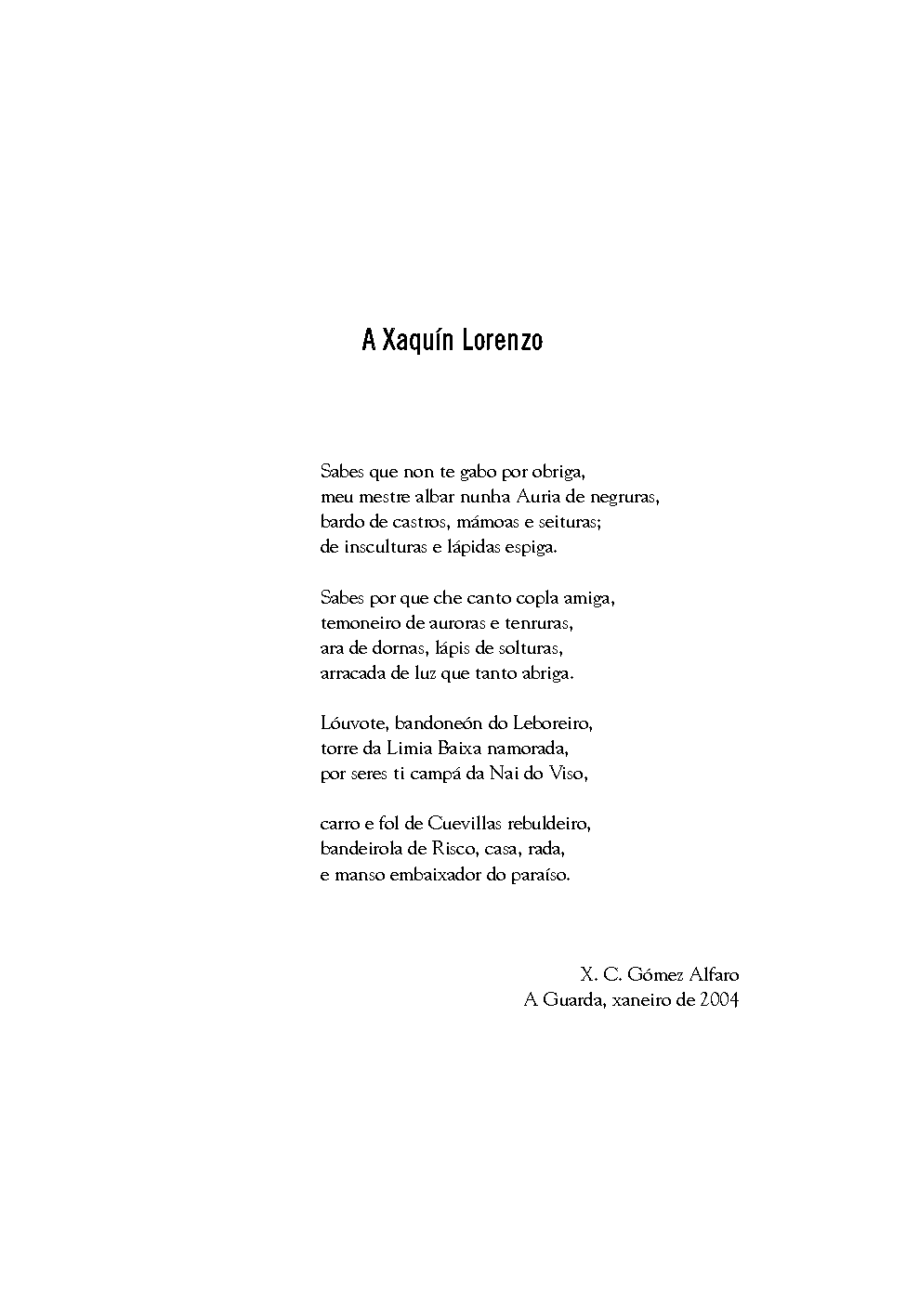 A Xaquín Lorenzo

Sabes que non te gabo por obriga,
meu mestre albar nunha Auria de negruras,
bardo de castros, mámoas e seituras;
de insculturas e lápidas espiga.

Sabes por que che canto copla amiga,
temoneiro de auroras e tenruras,
ara de dornas, lápis de solturas,
arracada de luz que tanto abriga.

Lóuvote, bandoneón do Leboreiro,
torre da Limia Baixa namorada,
por seres ti campá da Nai do Viso,

carro e fol de Cuevillas rebuldeiro,
bandeirola de Risco, casa, rada,
e manso embaixador do paraíso.

X. C. Gómez Alfaro
A Guarda, xaneiro de 2004